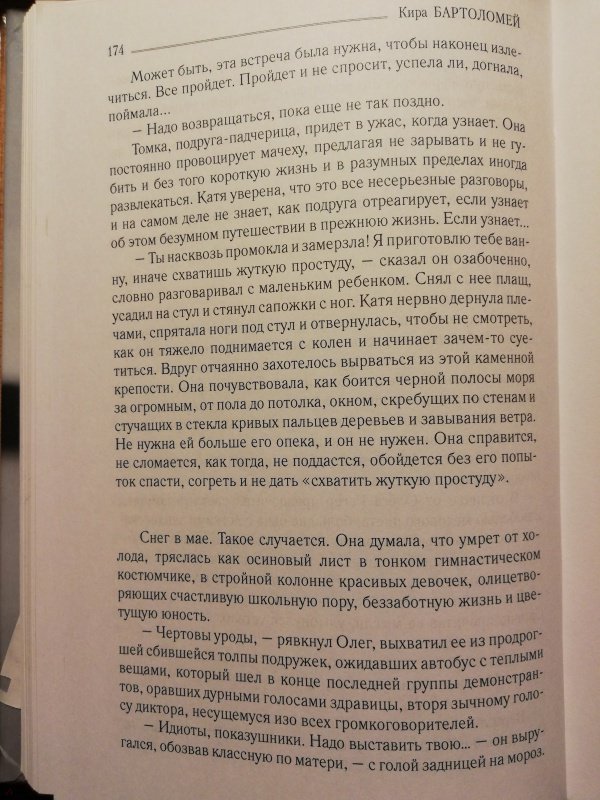 Кира БАРТОЛОМЕЙ

174

Может быть, эта встреча была нужна, чтобы наконец излечиться. Все пройдет. Пройдет и не спросит, успела ли, догнала, поймала...

— Надо возвращаться, пока еще не так поздно.

Томка, подруга-падчерица, придет в ужас, когда узнает. Она постоянно провоцирует мачеху, предлагая не зарывать и не губить и без того короткую жизнь и в разумных пределах иногда развлекаться. Катя уверена, что это все несерьезные разговоры, и на самом деле не знает, как подруга отреагирует, если узнает об этом безумном путешествии в прежнюю жизнь. Если узнает...

— Ты насквозь промокла и замерзла! Я приготовлю тебе ванну, иначе схватишь жуткую простуду, — сказал он озабоченно, словно разговаривал с маленьким ребенком. Снял с нее плащ, усадил на стул и стянул сапожки с ног. Катя нервно дернула плечами, спрятала ноги под стул и отвернулась, чтобы не смотреть, как он тяжело поднимается с колен и начинает зачем-то суетиться. Вдруг отчаянно захотелось вырваться из этой каменной крепости. Она почувствовала, как боится черной полосы моря за огромным, от пола до потолка, окном, скребущих по стенам и стучащих в стекла кривых пальцев деревьев и завывания ветра. Не нужна ей больше его опека, и он не нужен. Она справится, не сломается, как тогда, не поддастся, обойдется без его попыток спасти, согреть и не дать «схватить жуткую простуду».

Снег в мае. Такое случается. Она думала, что умрет от холода, тряслась как осиновый лист в тонком гимнастическом костюмчике, в стройной колонне красивых девочек, олицетворяющих счастливую школьную пору, беззаботную жизнь и цветущую юность.

— Чертовы уроды, — рявкнул Олег, выхватил ее из продрогшей сбившейся толпы подружек, ожидавших автобус с теплыми вещами, который шел в конце последней группы демонстрантов, оравших дурными голосами здравицы, вторя зычному голосу диктора, несущемуся изо всех громкоговорителей.

— Идиоты, показушники. Надо выставить твою... — он выругался, обозвав классную по матери, — с голой задницей на мороз.